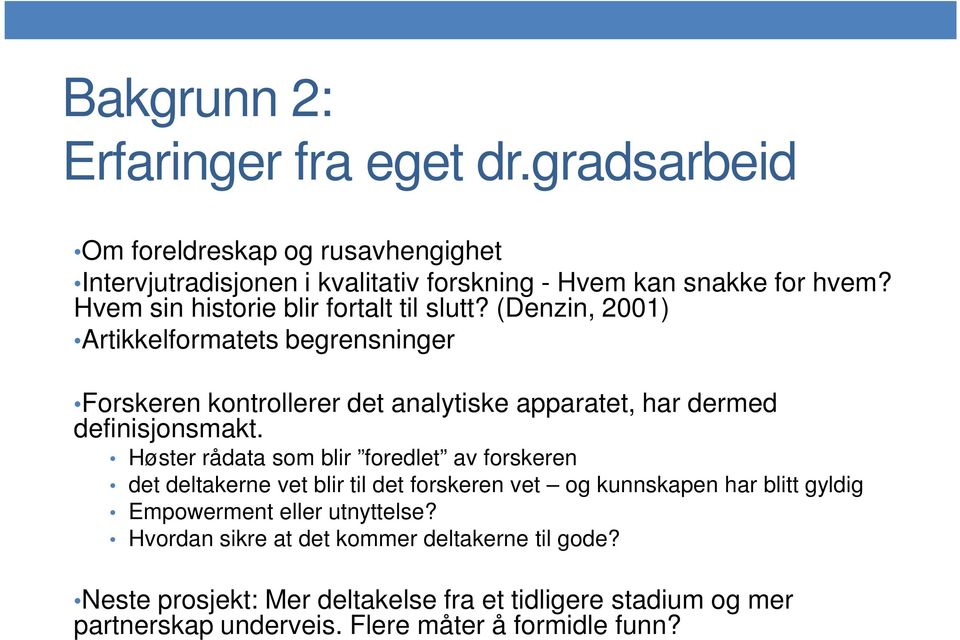 Bakgrunn 2:
Erfaringer fra eget dr.gradsarbeid

•Om foreldreskap og rusavhengighet
•Intervjutradisjonen i kvalitativ forskning - Hvem kan snakke for hvem? Hvem sin historie blir fortalt til slutt? (Denzin, 2001)
•Artikkelformatets begrensninger

•Forskeren kontrollerer det analytiske apparatet, har dermed definisjonsmakt.
• Høster rådata som blir ”foredlet” av forskeren
• det deltakerne vet blir til det forskeren vet – og kunnskapen har blitt gyldig
• Empowerment eller utnyttelse?
• Hvordan sikre at det kommer deltakerne til gode?

•Neste prosjekt: Mer deltakelse fra et tidligere stadium og mer partnerskap underveis. Flere måter å formidle funn?